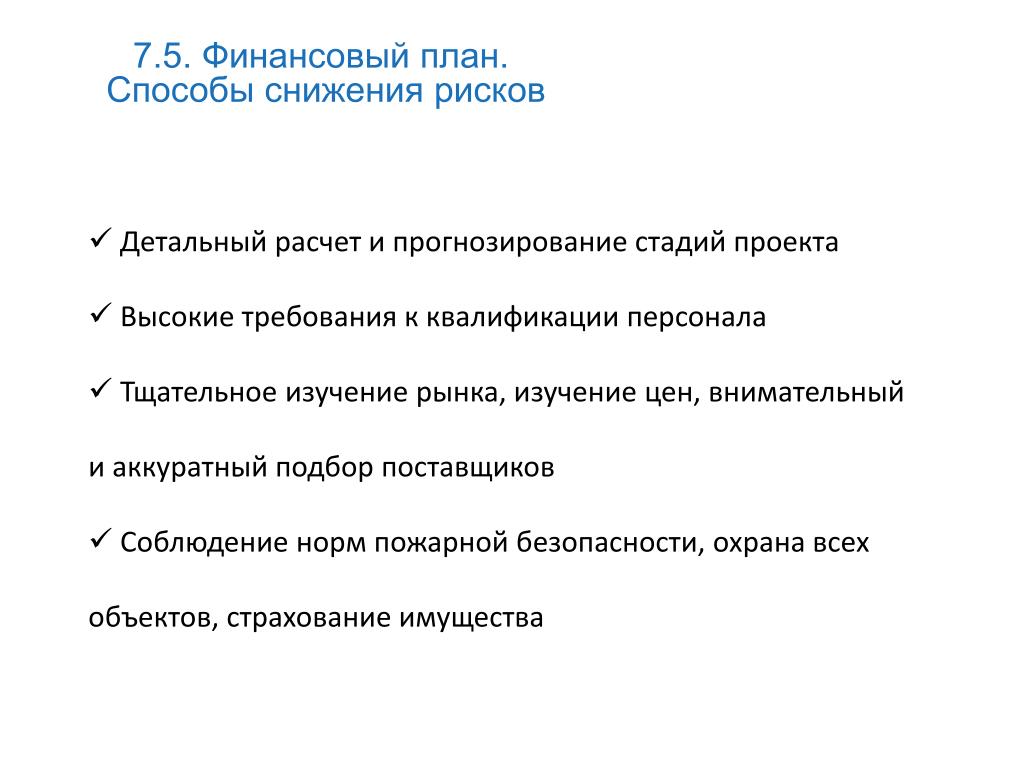 7.5. Финансовый план.
Способы снижения рисков

✓ Детальный расчет и прогнозирование стадий проекта

✓ Высокие требования к квалификации персонала

✓ Тщательное изучение рынка, изучение цен, внимательный и аккуратный подбор поставщиков

✓ Соблюдение норм пожарной безопасности, охрана всех объектов, страхование имущества